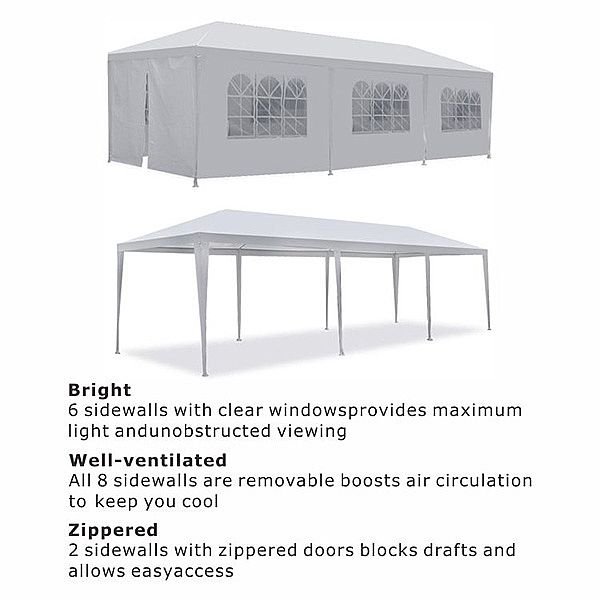 Bright
6 sidewalls with clear windowsprovides maximum light andunobstructed viewing

Well-ventilated
All 8 sidewalls are removable boosts air circulation to keep you cool

Zippered
2 sidewalls with zippered doors blocks drafts and allows easyaccess